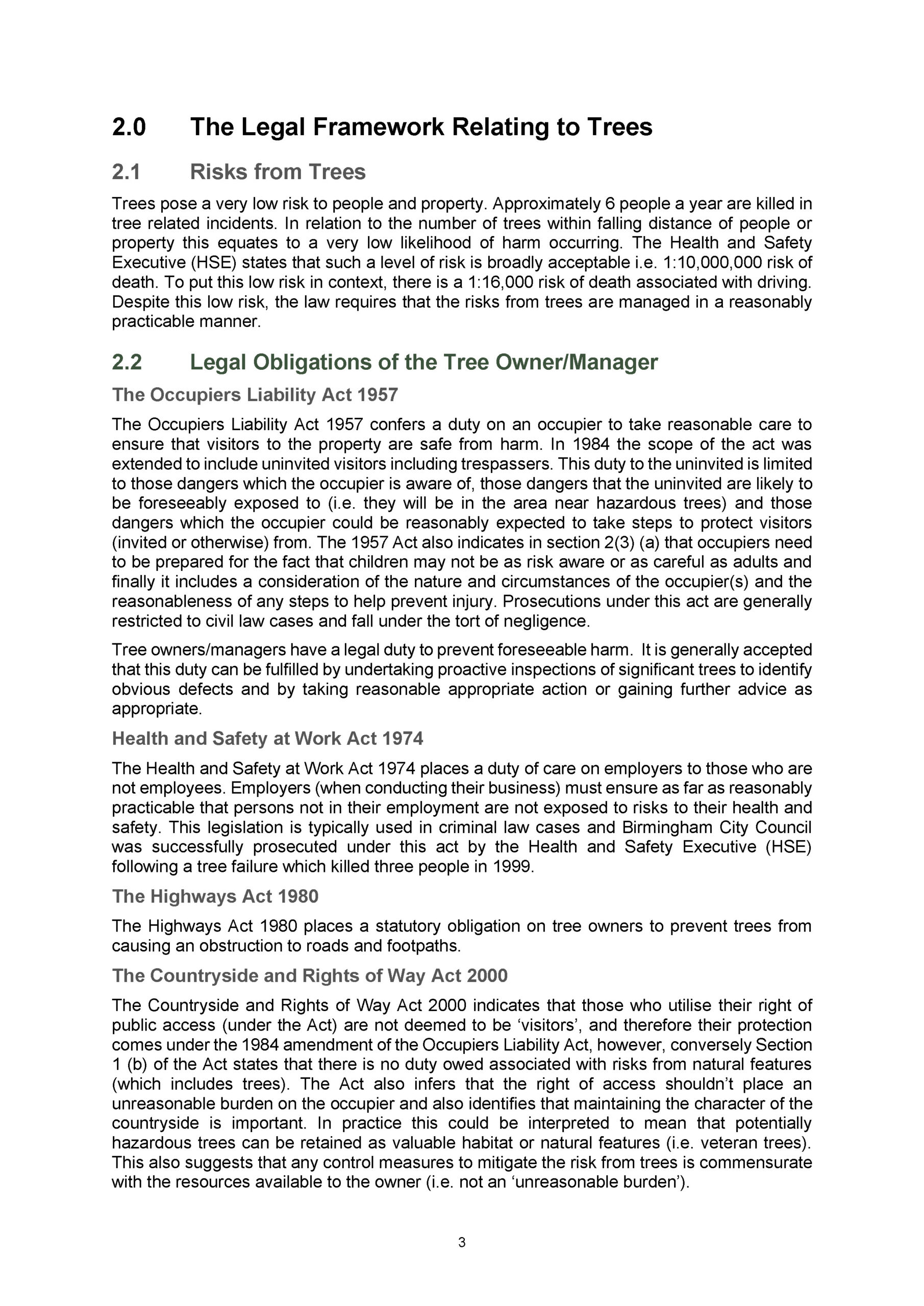 2.0 The Legal Framework Relating to Trees

2.1 Risks from Trees

Trees pose a very low risk to people and property. Approximately 6 people a year are killed in tree related incidents. In relation to the number of trees within falling distance of people or property this equates to a very low likelihood of harm occurring. The Health and Safety Executive (HSE) states that such a level of risk is broadly acceptable i.e. 1:10,000,000 risk of death. To put this low risk in context, there is a 1:16,000 risk of death associated with driving. Despite this low risk, the law requires that the risks from trees are managed in a reasonably practicable manner.

2.2 Legal Obligations of the Tree Owner/Manager

The Occupiers Liability Act 1957

The Occupiers Liability Act 1957 confers a duty on an occupier to take reasonable care to ensure that visitors to the property are safe from harm. In 1984 the scope of the act was extended to include uninvited visitors including trespassers. This duty to the uninvited is limited to those dangers which the occupier is aware of, those dangers that the uninvited are likely to be foreseeably exposed to (i.e. they will be in the area near hazardous trees) and those dangers which the occupier could be reasonably expected to take steps to protect visitors (invited or otherwise) from. The 1957 Act also indicates in section 2(3) (a) that occupiers need to be prepared for the fact that children may not be as risk aware or as careful as adults and finally it includes a consideration of the nature and circumstances of the occupier(s) and the reasonableness of any steps to help prevent injury. Prosecutions under this act are generally restricted to civil law cases and fall under the tort of negligence.

Tree owners/managers have a legal duty to prevent foreseeable harm. It is generally accepted that this duty can be fulfilled by undertaking proactive inspections of significant trees to identify obvious defects and by taking reasonable appropriate action or gaining further advice as appropriate.

Health and Safety at Work Act 1974

The Health and Safety at Work Act 1974 places a duty of care on employers to those who are not employees. Employers (when conducting their business) must ensure as far as reasonably practicable that persons not in their employment are not exposed to risks to their health and safety. This legislation is typically used in criminal law cases and Birmingham City Council was successfully prosecuted under this act by the Health and Safety Executive (HSE) following a tree failure which killed three people in 1999.

The Highways Act 1980

The Highways Act 1980 places a statutory obligation on tree owners to prevent trees from causing an obstruction to roads and footpaths.

The Countryside and Rights of Way Act 2000

The Countryside and Rights of Way Act 2000 indicates that those who utilise their right of public access (under the Act) are not deemed to be ‘visitors’, and therefore their protection comes under the 1984 amendment of the Occupiers Liability Act, however, conversely Section 1 (b) of the Act states that there is no duty owed associated with risks from natural features (which includes trees). The Act also infers that the right of access shouldn’t place an unreasonable burden on the occupier and also identifies that maintaining the character of the countryside is important. In practice this could be interpreted to mean that potentially hazardous trees can be retained as valuable habitat or natural features (i.e. veteran trees). This also suggests that any control measures to mitigate the risk from trees is commensurate with the resources available to the owner (i.e. not an ‘unreasonable burden’).

3